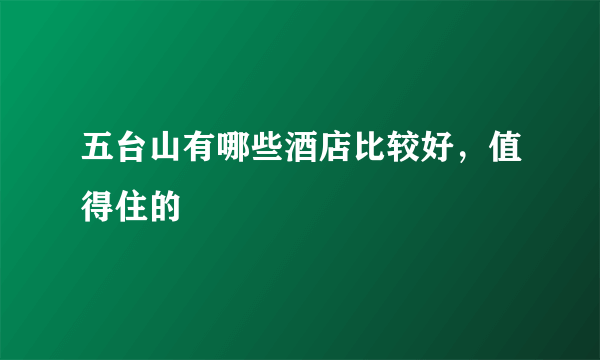 五台山有哪些酒店比较好，值得住的